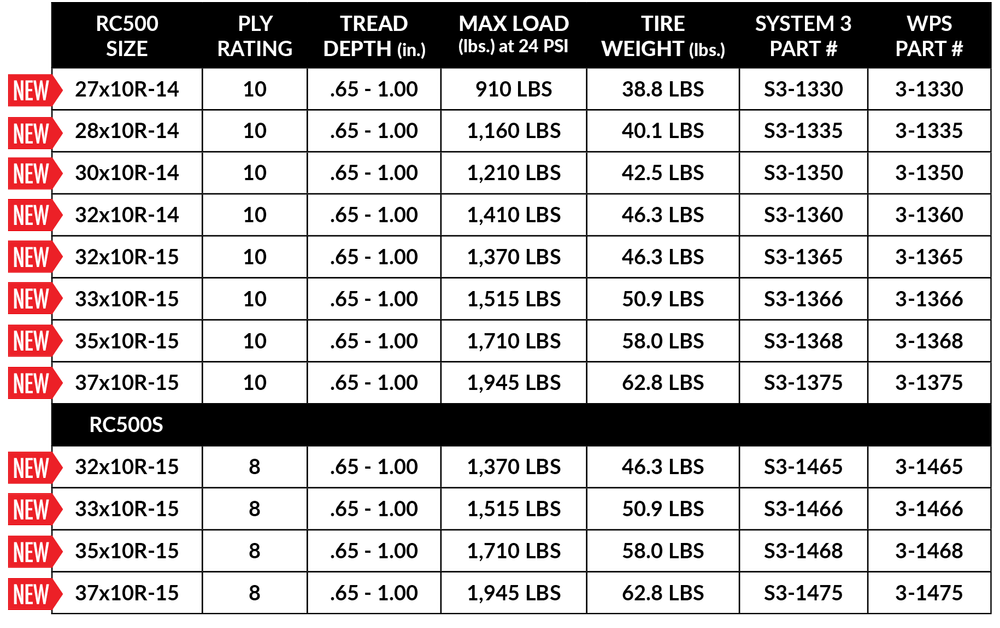 | | RC500 SIZE | PLY RATING | TREAD DEPTH (in.) | MAX LOAD (lbs.) at 24 PSI | TIRE WEIGHT (lbs.) | SYSTEM 3 PART # | WPS PART # |
|---|---|---|---|---|---|---|---|
| NEW | 27x10R-14 | 10 | .65 - 1.00 | 910 LBS | 38.8 LBS | S3-1330 | 3-1330 |
| NEW | 28x10R-14 | 10 | .65 - 1.00 | 1,160 LBS | 40.1 LBS | S3-1335 | 3-1335 |
| NEW | 30x10R-14 | 10 | .65 - 1.00 | 1,210 LBS | 42.5 LBS | S3-1350 | 3-1350 |
| NEW | 32x10R-14 | 10 | .65 - 1.00 | 1,410 LBS | 46.3 LBS | S3-1360 | 3-1360 |
| NEW | 32x10R-15 | 10 | .65 - 1.00 | 1,370 LBS | 46.3 LBS | S3-1365 | 3-1365 |
| NEW | 33x10R-15 | 10 | .65 - 1.00 | 1,515 LBS | 50.9 LBS | S3-1366 | 3-1366 |
| NEW | 35x10R-15 | 10 | .65 - 1.00 | 1,710 LBS | 58.0 LBS | S3-1368 | 3-1368 |
| NEW | 37x10R-15 | 10 | .65 - 1.00 | 1,945 LBS | 62.8 LBS | S3-1375 | 3-1375 |
| | RC500S | | | | | | |
| NEW | 32x10R-15 | 8 | .65 - 1.00 | 1,370 LBS | 46.3 LBS | S3-1465 | 3-1465 |
| NEW | 33x10R-15 | 8 | .65 - 1.00 | 1,515 LBS | 50.9 LBS | S3-1466 | 3-1466 |
| NEW | 35x10R-15 | 8 | .65 - 1.00 | 1,710 LBS | 58.0 LBS | S3-1468 | 3-1468 |
| NEW | 37x10R-15 | 8 | .65 - 1.00 | 1,945 LBS | 62.8 LBS | S3-1475 | 3-1475 |